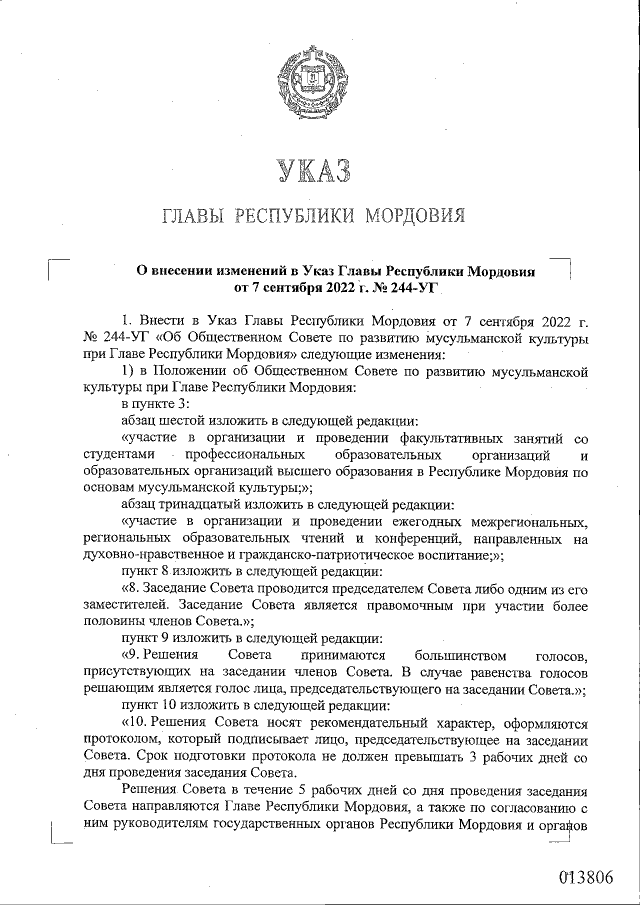 УКАЗ

ГЛАВЫ РЕСПУБЛИКИ МОРДОВИЯ

О внесении изменений в Указ Главы Республики Мордовия от 7 сентября 2022 г. № 244-УГ

1. Внести в Указ Главы Республики Мордовия от 7 сентября 2022 г. № 244-УГ «Об Общественном Совете по развитию мусульманской культуры при Главе Республики Мордовия» следующие изменения:

1) в Положении об Общественном Совете по развитию мусульманской культуры при Главе Республики Мордовия:

в пункте 3:

абзац шестой изложить в следующей редакции:

«участие в организации и проведении факультативных занятий со студентами профессиональных образовательных организаций и образовательных организаций высшего образования в Республике Мордовия по основам мусульманской культуры;»;

абзац тринадцатый изложить в следующей редакции:

«участие в организации и проведении ежегодных межрегиональных, региональных образовательных чтений и конференций, направленных на духовно-нравственное и гражданско-патриотическое воспитание;»;

пункт 8 изложить в следующей редакции:

«8. Заседание Совета проводится председателем Совета либо одним из его заместителей. Заседание Совета является правомочным при участии более половины членов Совета.»;

пункт 9 изложить в следующей редакции:

«9. Решения Совета принимаются большинством голосов, присутствующих на заседании членов Совета. В случае равенства голосов решающим является голос лица, председательствующего на заседании Совета.»;

пункт 10 изложить в следующей редакции:

«10. Решения Совета носят рекомендательный характер, оформляются протоколом, который подписывает лицо, председательствующее на заседании Совета. Срок подготовки протокола не должен превышать 3 рабочих дней со дня проведения заседания Совета.

Решения Совета в течение 5 рабочих дней со дня проведения заседания Совета направляются Главе Республики Мордовия, а также по согласованию с ним руководителям государственных органов Республики Мордовия и органов

013806